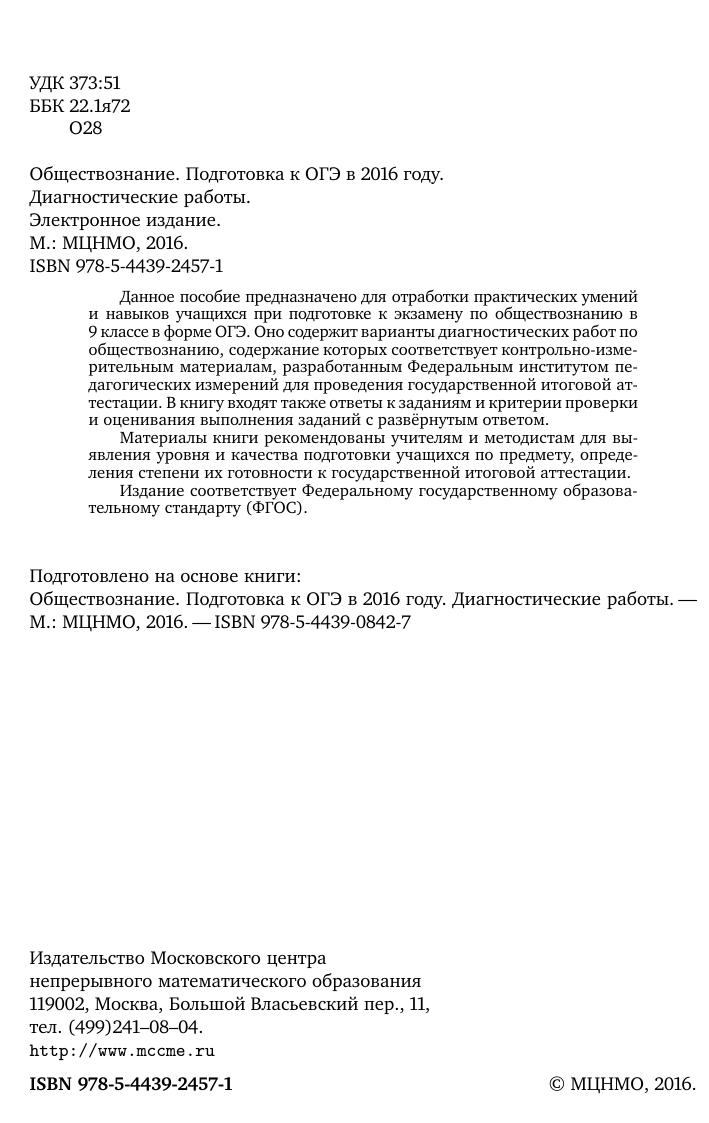 УДК 373:51
ББК 22.1я72
О28

Обществознание. Подготовка к ОГЭ в 2016 году.
Диагностические работы.
Электронное издание.
М.: МЦНМО, 2016.
ISBN 978-5-4439-2457-1

Данное пособие предназначено для отработки практических умений и навыков учащихся при подготовке к экзамену по обществознанию в 9 классе в форме ОГЭ. Оно содержит варианты диагностических работ по обществознанию, содержание которых соответствует контрольно-измерительным материалам, разработанным Федеральным институтом педагогических измерений для проведения государственной итоговой аттестации. В книгу входят также ответы к заданиям и критерии проверки и оценивания выполнения заданий с развёрнутым ответом.

Материалы книги рекомендованы учителям и методистам для выявления уровня и качества подготовки учащихся по предмету, определения степени их готовности к государственной итоговой аттестации.

Издание соответствует Федеральному государственному образовательному стандарту (ФГОС).

Подготовлено на основе книги:
Обществознание. Подготовка к ОГЭ в 2016 году. Диагностические работы. — М.: МЦНМО, 2016. — ISBN 978-5-4439-0842-7

Издательство Московского центра непрерывного математического образования
119002, Москва, Большой Власьевский пер., 11,
тел. (499)241–08–04.
http://www.mccme.ru

ISBN 978-5-4439-2457-1

© МЦНМО, 2016.